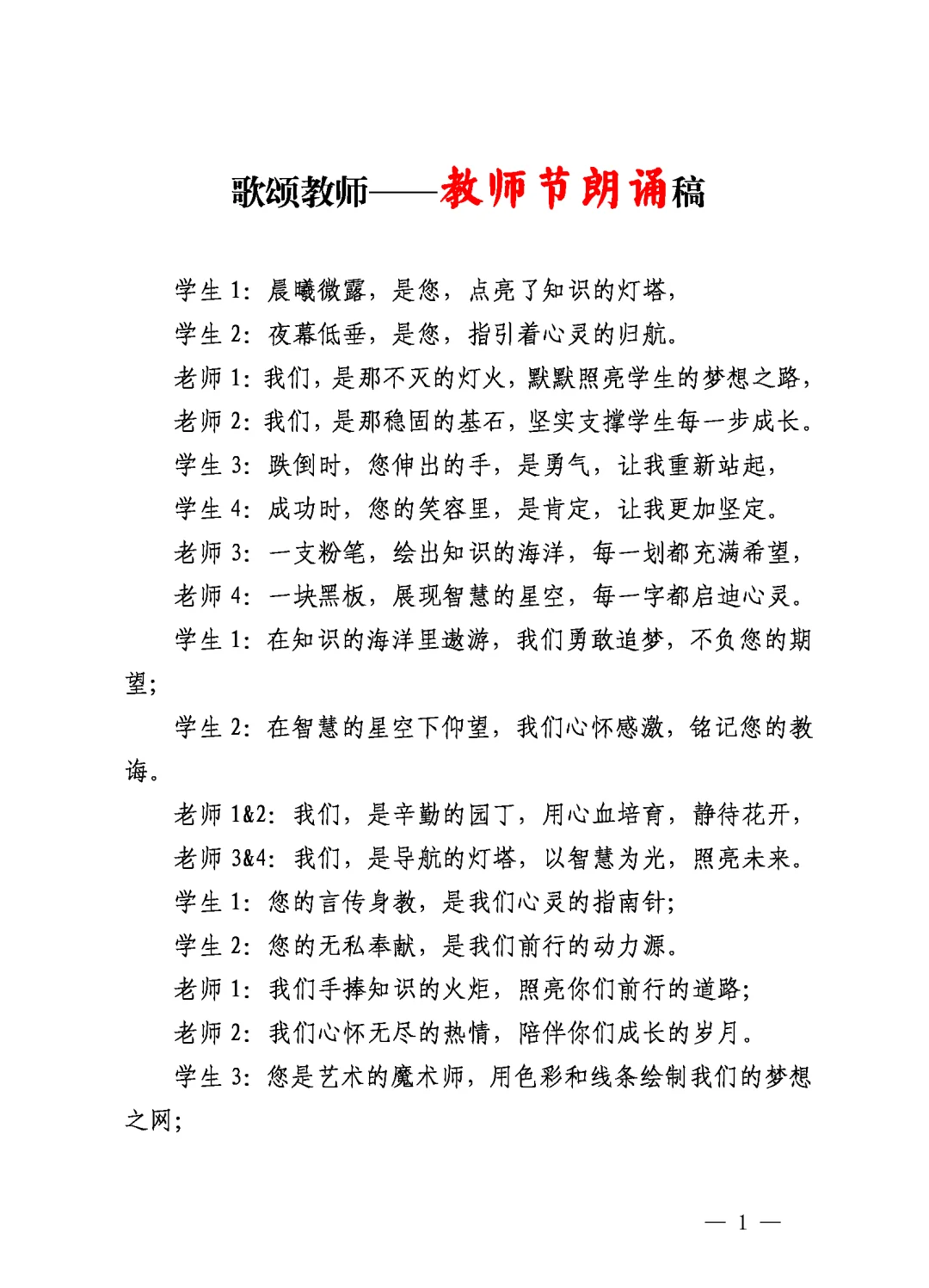 歌颂教师——教师节朗诵稿

学生 1：晨曦微露，是您，点亮了知识的灯塔，

学生 2：夜幕低垂，是您，指引着心灵的归航。

老师 1：我们，是那不灭的灯火，默默照亮学生的梦想之路，

老师 2：我们，是那稳固的基石，坚实支撑学生每一步成长。

学生 3：跌倒时，您伸出的手，是勇气，让我重新站起，

学生 4：成功时，您的笑容里，是肯定，让我更加坚定。

老师 3：一支粉笔，绘出知识的海洋，每一划都充满希望，

老师 4：一块黑板，展现智慧的星空，每一字都启迪心灵。

学生 1：在知识的海洋里遨游，我们勇敢追梦，不负您的期望；

学生 2：在智慧的星空下仰望，我们心怀感激，铭记您的教诲。

老师 1&2：我们，是辛勤的园丁，用心血培育，静待花开，

老师 3&4：我们，是导航的灯塔，以智慧为光，照亮未来。

学生 1：您的言传身教，是我们心灵的指南针；

学生 2：您的无私奉献，是我们前行的动力源。

老师 1：我们手捧知识的火炬，照亮你们前行的道路；

老师 2：我们心怀无尽的热情，陪伴你们成长的岁月。

学生 3：您是艺术的魔术师，用色彩和线条绘制我们的梦想之网；

— 1 —